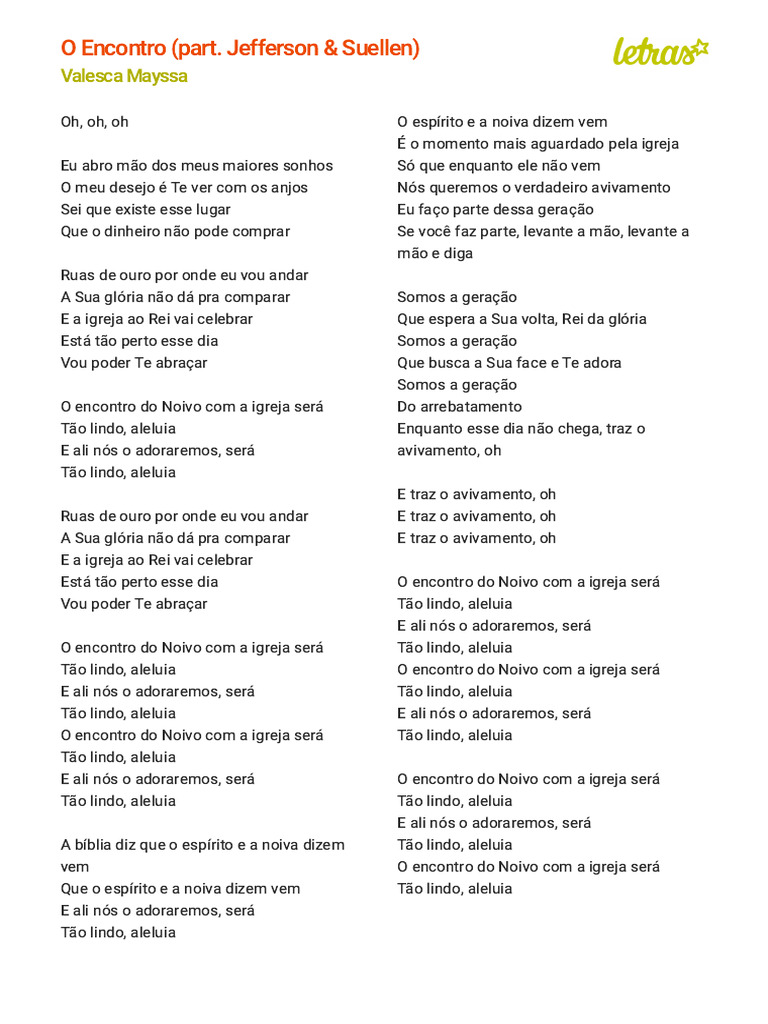 O Encontro (part. Jefferson & Suellen)
Valesca Mayssa

letras

Oh, oh, oh

Eu abro mão dos meus maiores sonhos
O meu desejo é Te ver com os anjos
Sei que existe esse lugar
Que o dinheiro não pode comprar

Ruas de ouro por onde eu vou andar
A Sua glória não dá pra comparar
E a igreja ao Rei vai celebrar
Está tão perto esse dia
Vou poder Te abraçar

O encontro do Noivo com a igreja será
Tão lindo, aleluia
E ali nós o adoraremos, será
Tão lindo, aleluia

Ruas de ouro por onde eu vou andar
A Sua glória não dá pra comparar
E a igreja ao Rei vai celebrar
Está tão perto esse dia
Vou poder Te abraçar

O encontro do Noivo com a igreja será
Tão lindo, aleluia
E ali nós o adoraremos, será
Tão lindo, aleluia
O encontro do Noivo com a igreja será
Tão lindo, aleluia
E ali nós o adoraremos, será
Tão lindo, aleluia

A bíblia diz que o espírito e a noiva dizem vem
Que o espírito e a noiva dizem vem
E ali nós o adoraremos, será
Tão lindo, aleluia

O espírito e a noiva dizem vem
É o momento mais aguardado pela igreja
Só que enquanto ele não vem
Nós queremos o verdadeiro avivamento
Eu faço parte dessa geração
Se você faz parte, levante a mão, levante a mão e diga

Somos a geração
Que espera a Sua volta, Rei da glória
Somos a geração
Que busca a Sua face e Te adora
Somos a geração
Do arrebatamento
Enquanto esse dia não chega, traz o avivamento, oh

E traz o avivamento, oh
E traz o avivamento, oh
E traz o avivamento, oh

O encontro do Noivo com a igreja será
Tão lindo, aleluia
E ali nós o adoraremos, será
Tão lindo, aleluia
O encontro do Noivo com a igreja será
Tão lindo, aleluia
E ali nós o adoraremos, será
Tão lindo, aleluia

O encontro do Noivo com a igreja será
Tão lindo, aleluia
E ali nós o adoraremos, será
Tão lindo, aleluia
O encontro do Noivo com a igreja será
Tão lindo, aleluia